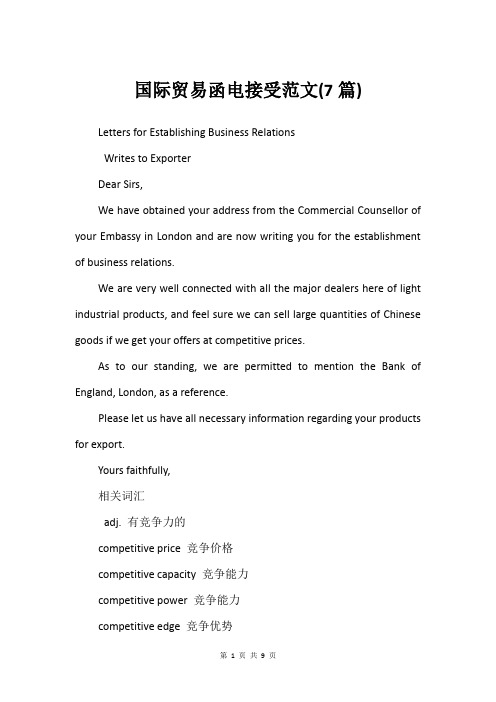 国际贸易函电接受范文(7 篇)

Letters for Establishing Business Relations

Writes to Exporter

Dear Sirs,

We have obtained your address from the Commercial Counsellor of your Embassy in London and are now writing you for the establishment of business relations.

We are very well connected with all the major dealers here of light industrial products, and feel sure we can sell large quantities of Chinese goods if we get your offers at competitive prices.

As to our standing, we are permitted to mention the Bank of England, London, as a reference.

Please let us have all necessary information regarding your products for export.

Yours faithfully,

相关词汇

adj. 有竞争力的

competitive price 竞争价格

competitive capacity 竞争能力

competitive power 竞争能力

competitive edge 竞争优势

第 1 页 共 9 页